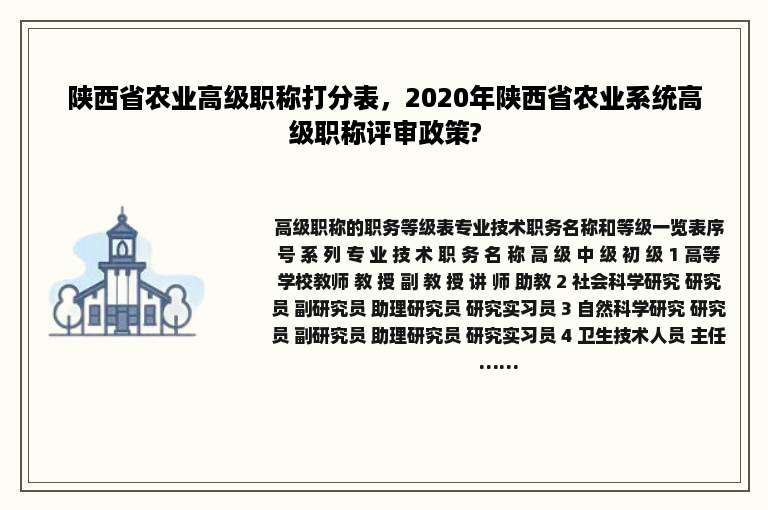 陕西省农业高级职称打分表，2020年陕西省农业系统高级职称评审政策?

高级职称的职务等级表专业技术职务名称和等级一览表序号 系 列 专 业 技 术 职 务 名 称 高 级 中 级 初 级 1 高等学校教师 教 授 副 教 授 讲 师 助教 2 社会科学研究 研究员 副研究员 助理研究员 研究实习员 3 自然科学研究 研究员 副研究员 助理研究员 研究实习员 4 卫生技术人员 主任……